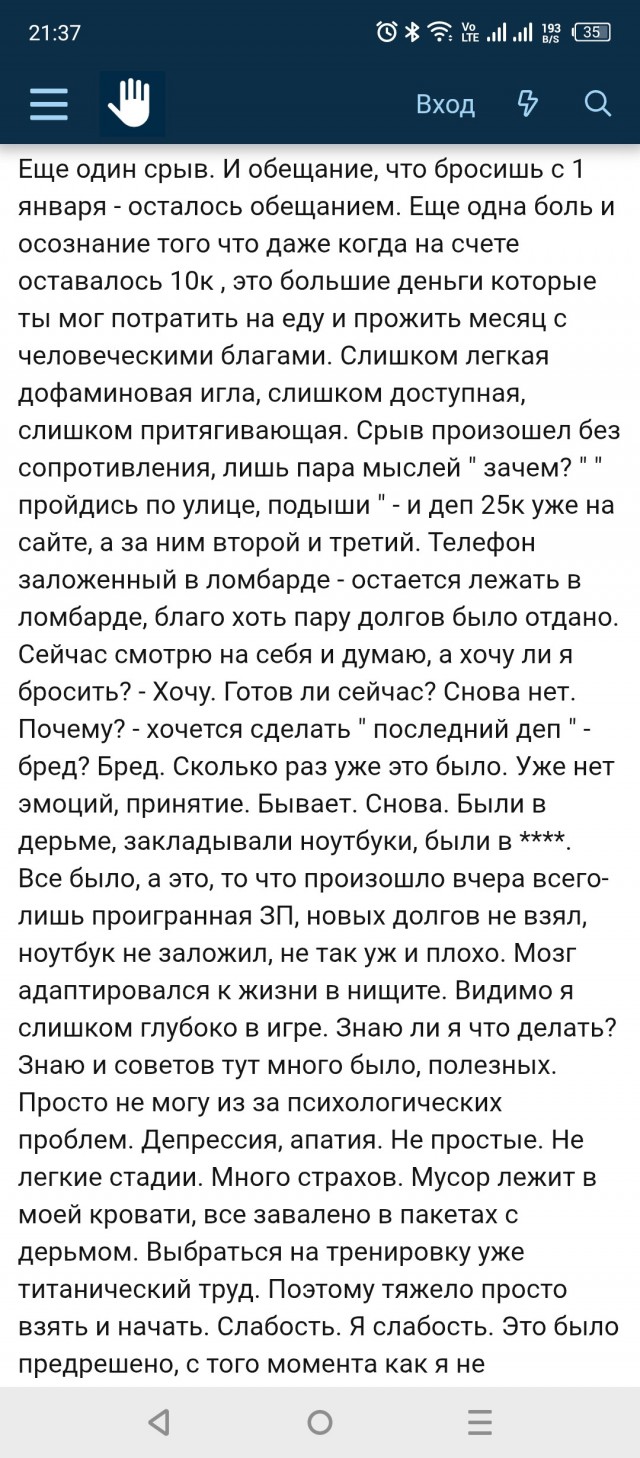 21:37 Vo LTE 193 B/S 35

Вход

Еще один срыв. И обещание, что бросишь с 1 января - осталось обещанием. Еще одна боль и осознание того что даже когда на счете оставалось 10к , это большие деньги которые ты мог потратить на еду и прожить месяц с человеческими благами. Слишком легкая дофаминовая игла, слишком доступная, слишком притягивающая. Срыв произошел без сопротивления, лишь пара мыслей " зачем? " " пройдись по улице, подыши " - и деп 25к уже на сайте, а за ним второй и третий. Телефон заложенный в ломбарде - остается лежать в ломбарде, благо хоть пару долгов было отдано. Сейчас смотрю на себя и думаю, а хочу ли я бросить? - Хочу. Готов ли сейчас? Снова нет. Почему? - хочется сделать " последний деп " - бред? Бред. Сколько раз уже это было. Уже нет эмоций, принятие. Бывает. Снова. Были в дерьме, закладывали ноутбуки, были в ****. Все было, а это, то что произошло вчера всего-лишь проигранная ЗП, новых долгов не взял, ноутбук не заложил, не так уж и плохо. Мозг адаптировался к жизни в нищите. Видимо я слишком глубоко в игре. Знаю ли я что делать? Знаю и советов тут много было, полезных. Просто не могу из за психологических проблем. Депрессия, апатия. Не простые. Не легкие стадии. Много страхов. Мусор лежит в моей кровати, все завалено в пакетах с дерьмом. Выбраться на тренировку уже титанический труд. Поэтому тяжело просто взять и начать. Слабость. Я слабость. Это было предрешено, с того момента как я не